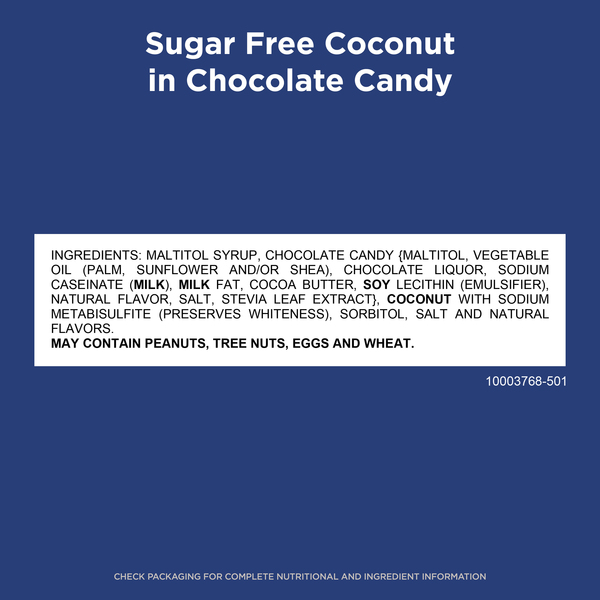 Sugar Free Coconut
in Chocolate Candy

INGREDIENTS: MALTITOL SYRUP, CHOCOLATE CANDY {MALTITOL, VEGETABLE OIL (PALM, SUNFLOWER AND/OR SHEA), CHOCOLATE LIQUOR, SODIUM CASEINATE (MILK), MILK FAT, COCOA BUTTER, SOY LECITHIN (EMULSIFIER), NATURAL FLAVOR, SALT, STEVIA LEAF EXTRACT}, COCONUT WITH SODIUM METABISULFITE (PRESERVES WHITENESS), SORBITOL, SALT AND NATURAL FLAVORS.
MAY CONTAIN PEANUTS, TREE NUTS, EGGS AND WHEAT.

10003768-501

CHECK PACKAGING FOR COMPLETE NUTRITIONAL AND INGREDIENT INFORMATION